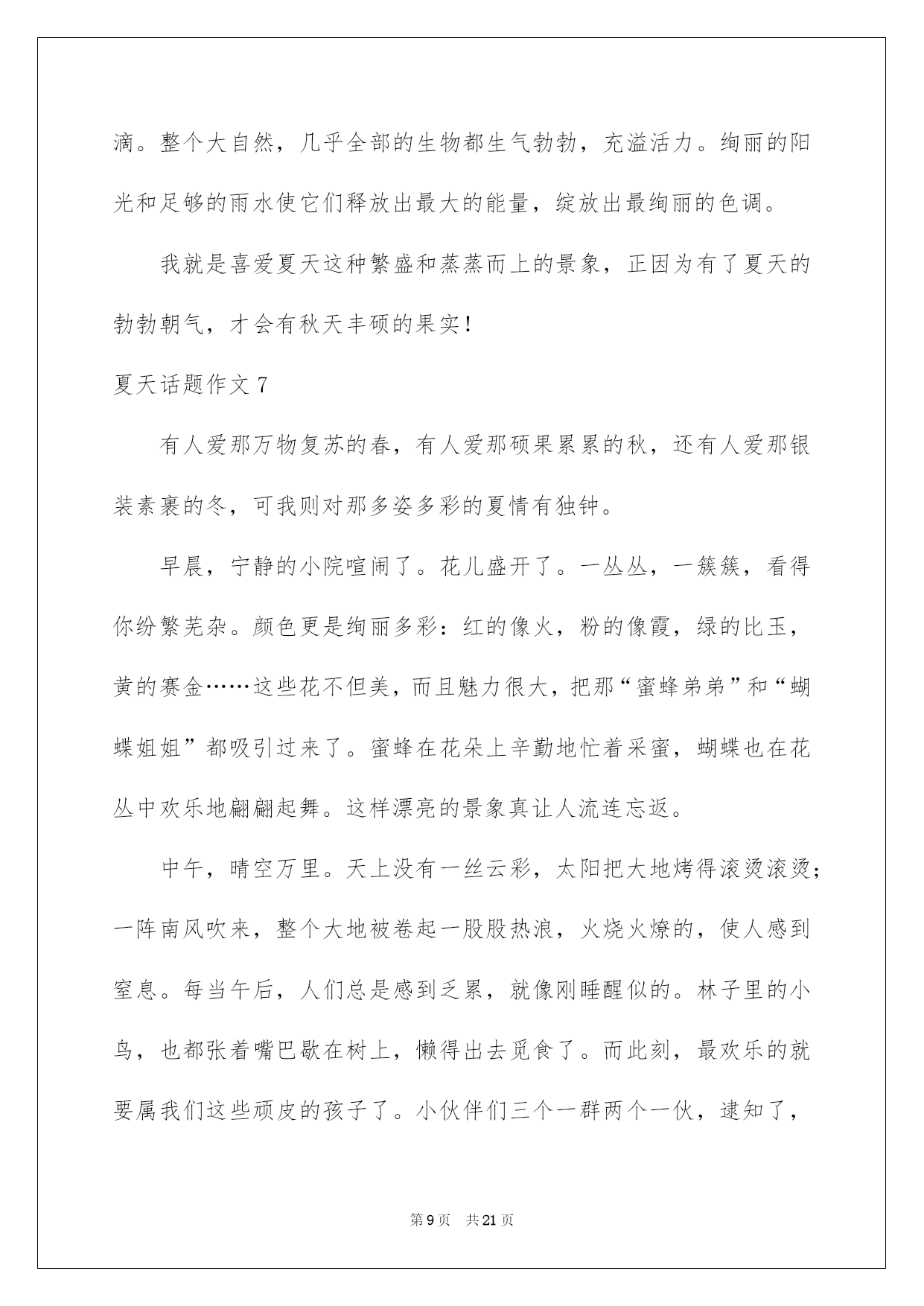 滴。整个大自然，几乎全部的生物都生气勃勃，充溢活力。绚丽的阳光和足够的雨水使它们释放出最大的能量，绽放出最绚丽的色调。

我就是喜爱夏天这种繁盛和蒸蒸而上的景象，正因为有了夏天的勃勃朝气，才会有秋天丰硕的果实！

夏天话题作文 7

有人爱那万物复苏的春，有人爱那硕果累累的秋，还有人爱那银装素裹的冬，可我则对那多姿多彩的夏情有独钟。

早晨，宁静的小院喧闹了。花儿盛开了。一丛丛，一簇簇，看得你纷繁芜杂。颜色更是绚丽多彩：红的像火，粉的像霞，绿的比玉，黄的赛金……这些花不但美，而且魅力很大，把那“蜜蜂弟弟”和“蝴蝶姐姐”都吸引过来了。蜜蜂在花朵上辛勤地忙着采蜜，蝴蝶也在花丛中欢乐地翩翩起舞。这样漂亮的景象真让人流连忘返。

中午，晴空万里。天上没有一丝云彩，太阳把大地烤得滚烫滚烫；一阵南风吹来，整个大地被卷起一股股热浪，火烧火燎的，使人感到窒息。每当午后，人们总是感到乏累，就像刚睡醒似的。林子里的小鸟，也都张着嘴巴歇在树上，懒得出去觅食了。而此刻，最欢乐的就要属我们这些顽皮的孩子了。小伙伴们三个一群两个一伙，逮知了，

第 9 页 共 21 页